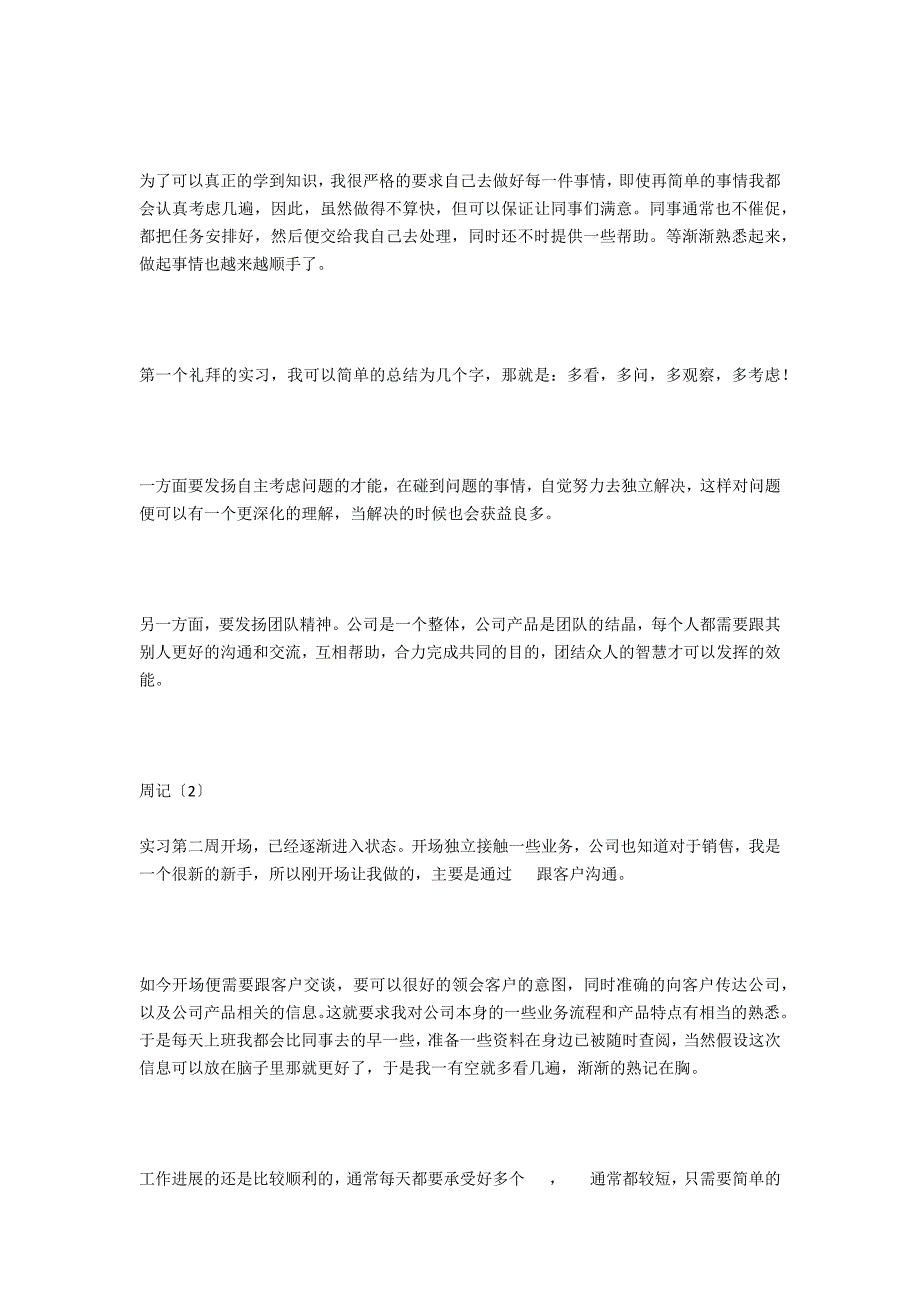 为了可以真正的学到知识，我很严格的要求自己去做好每一件事情，即使再简单的事情我都会认真考虑几遍，因此，虽然做得不算快，但可以保证让同事们满意。同事通常也不催促，都把任务安排好，然后便交给我自己去处理，同时还不时提供一些帮助。等渐渐熟悉起来，做起事情也越来越顺手了。

第一个礼拜的实习，我可以简单的总结为几个字，那就是：多看，多问，多观察，多考虑！

一方面要发扬自主考虑问题的才能，在碰到问题的事情，自觉努力去独立解决，这样对问题便可以有一个更深化的理解，当解决的时候也会获益良多。

另一方面，要发扬团队精神。公司是一个整体，公司产品是团队的结晶，每个人都需要跟其别人更好的沟通和交流，互相帮助，合力完成共同的目的，团结众人的智慧才可以发挥的效能。

周记〔2〕

实习第二周开场，已经逐渐进入状态。开场独立接触一些业务，公司也知道对于销售，我是一个很新的新手，所以刚开场让我做的，主要是通过 跟客户沟通。

如今开场便需要跟客户交谈，要可以很好的领会客户的意图，同时准确的向客户传达公司，以及公司产品相关的信息。这就要求我对公司本身的一些业务流程和产品特点有相当的熟悉。于是每天上班我都会比同事去的早一些，准备一些资料在身边已被随时查阅，当然假设这次信息可以放在脑子里那就更好了，于是我一有空就多看几遍，渐渐的熟记在胸。

工作进展的还是比较顺利的，通常每天都要承受好多个 ， 通常都较短，只需要简单的